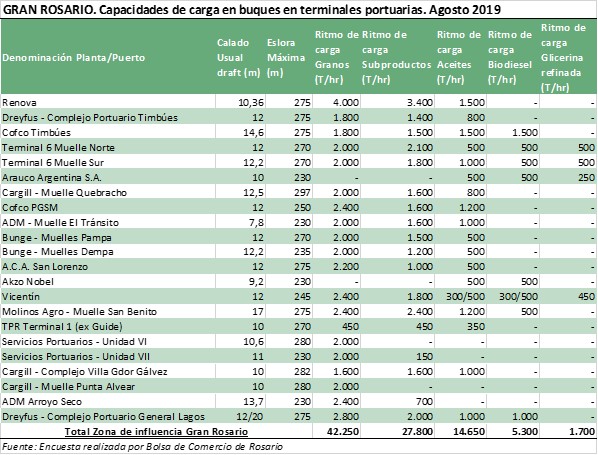 GRAN ROSARIO. Capacidades de carga en buques en terminales portuarias. Agosto 2019

| Denominación Planta/Puerto | Calado Usual draft (m) | Eslora Máxima (m) | Ritmo de carga Granos (T/hr) | Ritmo de carga Subproductos (T/hr) | Ritmo de carga Aceites (T/hr) | Ritmo de carga Biodiesel (T/hr) | Ritmo de carga Glicerina refinada (T/hr) |
|---|---|---|---|---|---|---|---|
| Renova | 10,36 | 275 | 4.000 | 3.400 | 1.500 | - | - |
| Dreyfus - Complejo Portuario Timbúes | 12 | 275 | 1.800 | 1.400 | 800 | - | - |
| Cofco Timbúes | 14,6 | 275 | 1.800 | 1.500 | 1.500 | 1.500 | - |
| Terminal 6 Muelle Norte | 12 | 270 | 2.000 | 2.100 | 500 | 500 | 500 |
| Terminal 6 Muelle Sur | 12,2 | 270 | 2.000 | 1.800 | 1.000 | 500 | 500 |
| Arauco Argentina S.A. | 10 | 230 | - | - | 500 | 500 | 250 |
| Cargill - Muelle Quebracho | 12,5 | 297 | 2.000 | 1.600 | 800 | - | - |
| Cofco PGSM | 12 | 250 | 2.400 | 1.600 | 1.200 | - | - |
| ADM - Muelle El Tránsito | 7,8 | 230 | 2.000 | 1.600 | 1.000 | - | - |
| Bunge - Muelles Pampa | 12 | 270 | 2.000 | 1.500 | 500 | - | - |
| Bunge - Muelles Dempa | 12,2 | 235 | 2.000 | 1.200 | 500 | - | - |
| A.C.A. San Lorenzo | 12 | 275 | 2.200 | 1.000 | 500 | - | - |
| Akzo Nobel | 9,2 | 230 | - | - | 500 | 500 | - |
| Vicentín | 12 | 245 | 2.400 | 1.800 | 300/500 | 300/500 | 450 |
| Molinos Agro - Muelle San Benito | 17 | 275 | 2.400 | 2.400 | 1.200 | 500 | - |
| TPR Terminal 1 (ex Guide) | 10 | 270 | 450 | 450 | 350 | - | - |
| Servicios Portuarios - Unidad VI | 10,6 | 280 | 2.000 | - | - | - | - |
| Servicios Portuarios - Unidad VII | 11 | 230 | 2.000 | 150 | - | - | - |
| Cargill - Complejo Villa Gdor Gálvez | 10 | 282 | 1.600 | 1.600 | 1.000 | - | - |
| Cargill - Muelle Punta Alvear | 10 | 280 | 2.000 | - | - | - | - |
| ADM Arroyo Seco | 13,7 | 230 | 2.400 | 700 | - | - | - |
| Dreyfus - Complejo Portuario General Lagos | 12/20 | 275 | 2.800 | 2.000 | 1.000 | 1.000 | - |
| Total Zona de influencia Gran Rosario | | | 42.250 | 27.800 | 14.650 | 5.300 | 1.700 |

Fuente: Encuesta realizada por Bolsa de Comercio de Rosario